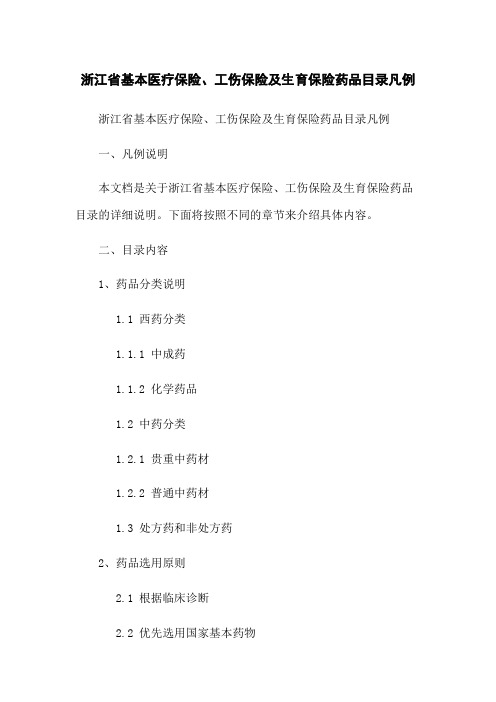 浙江省基本医疗保险、工伤保险及生育保险药品目录凡例

浙江省基本医疗保险、工伤保险及生育保险药品目录凡例

一、凡例说明

本文档是关于浙江省基本医疗保险、工伤保险及生育保险药品目录的详细说明。下面将按照不同的章节来介绍具体内容。

二、目录内容

1、药品分类说明

1.1 西药分类

1.1.1 中成药

1.1.2 化学药品

1.2 中药分类

1.2.1 贵重中药材

1.2.2 普通中药材

1.3 处方药和非处方药

2、药品选用原则

2.1 根据临床诊断

2.2 优先选用国家基本药物